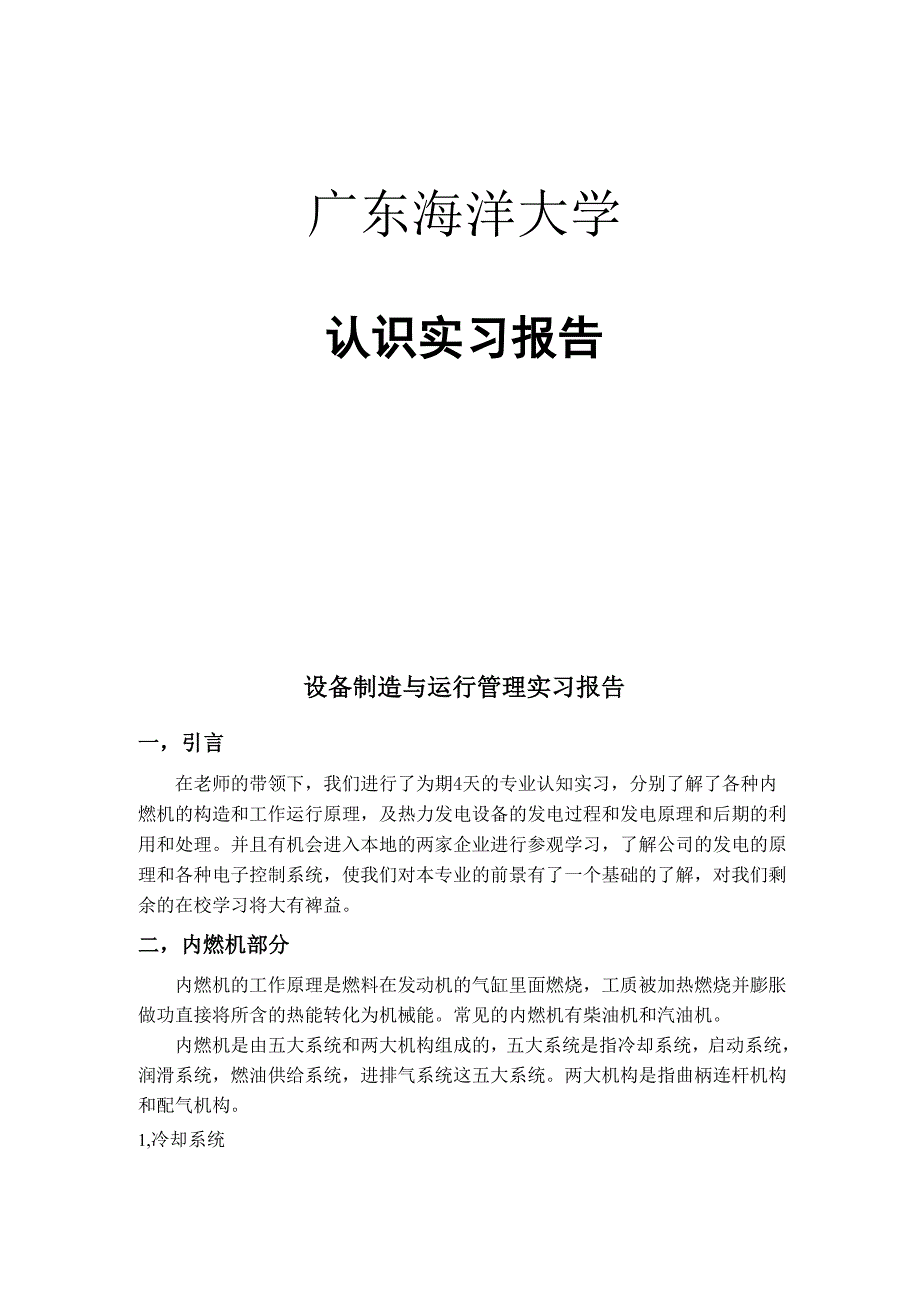 广东海洋大学

认识实习报告

设备制造与运行管理实习报告

一，引言

在老师的带领下，我们进行了为期4天的专业认知实习，分别了解了各种内燃机的构造和工作运行原理，及热力发电设备的发电过程和发电原理和后期的利用和处理。并且有机会进入本地的两家企业进行参观学习，了解公司的发电的原理和各种电子控制系统，使我们对本专业的前景有了一个基础的了解，对我们剩余的在校学习将大有裨益。

二，内燃机部分

内燃机的工作原理是燃料在发动机的气缸里面燃烧，工质被加热燃烧并膨胀做功直接将所含的热能转化为机械能。常见的内燃机有柴油机和汽油机。

内燃机是由五大系统和两大机构组成的，五大系统是指冷却系统，启动系统，润滑系统，燃油供给系统，进排气系统这五大系统。两大机构是指曲柄连杆机构和配气机构。

1,冷却系统